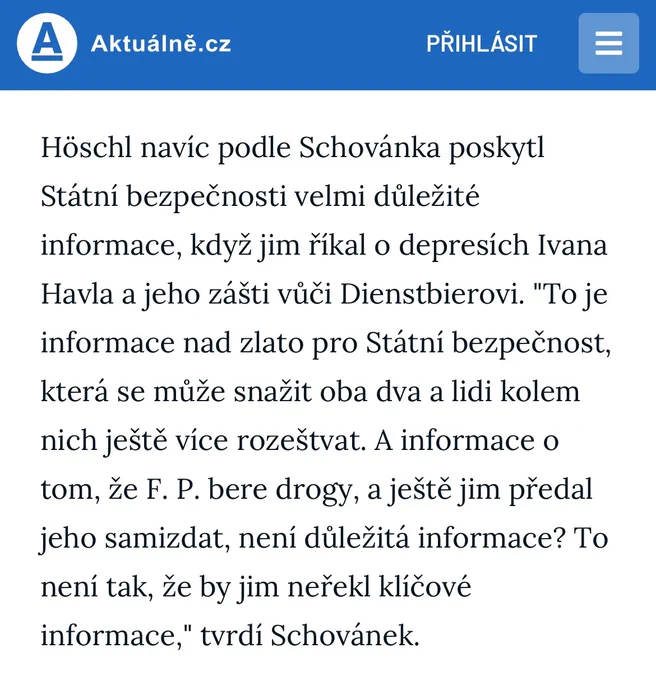 A Aktuálně.cz PŘIHLÁSIT

Höschl navíc podle Schovánka poskytl Státní bezpečnosti velmi důležité informace, když jim říkal o depresích Ivana Havla a jeho zášti vůči Dienstbierovi. "To je informace nad zlato pro Státní bezpečnost, která se může snažit oba dva a lidi kolem nich ještě více rozeštvat. A informace o tom, že F. P. bere drogy, a ještě jim předal jeho samizdat, není důležitá informace? To není tak, že by jim neřekl klíčové informace," tvrdí Schovánek.